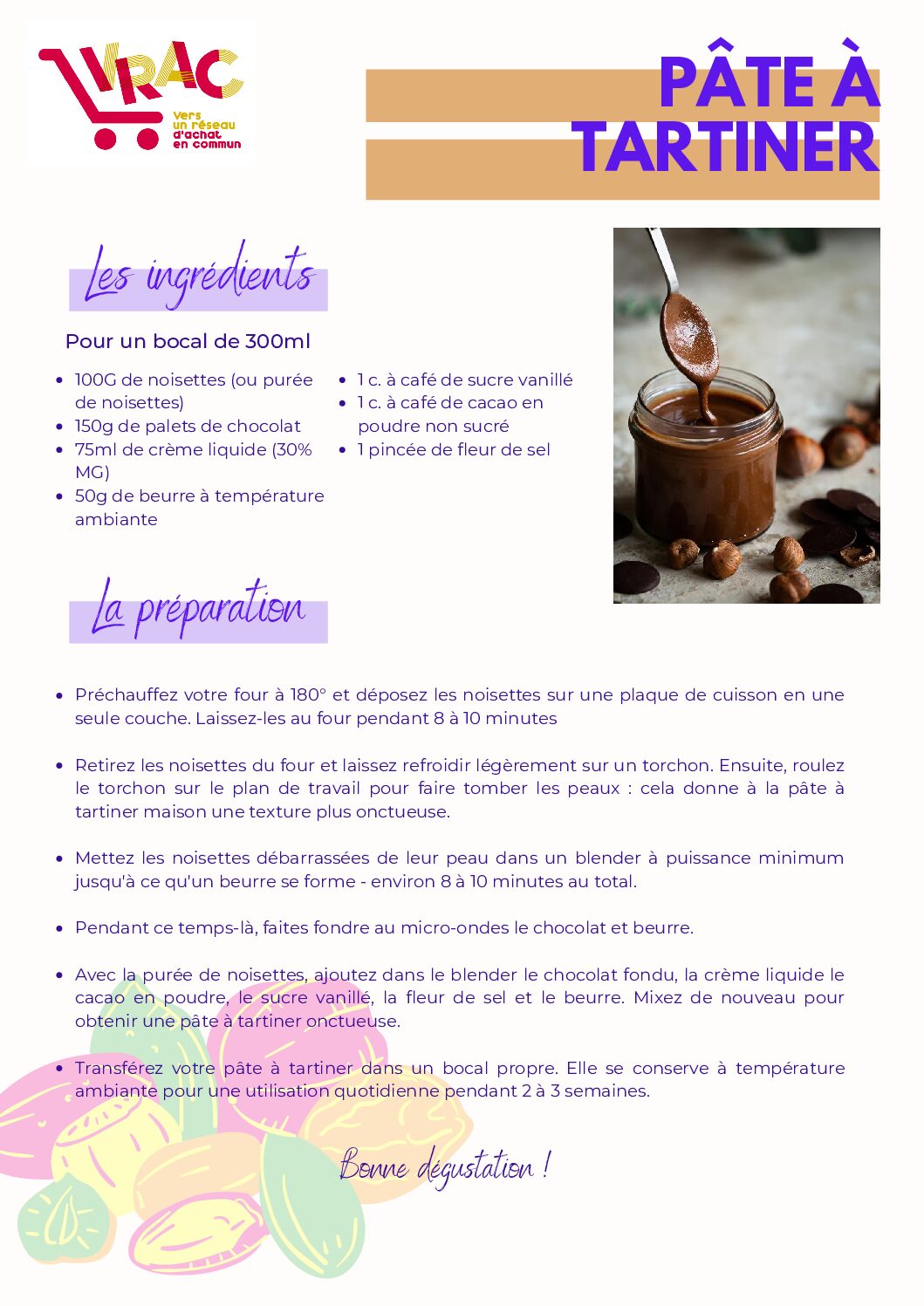 VRAC
Vers un réseau d'achat en commun

PÂTE À TARTINER

Les ingrédients

Pour un bocal de 300ml

- 100G de noisettes (ou purée de noisettes)
- 150g de palets de chocolat
- 75ml de crème liquide (30% MG)
- 50g de beurre à température ambiante
- 1 c. à café de sucre vanillé
- 1 c. à café de cacao en poudre non sucré
- 1 pincée de fleur de sel

La préparation

- Préchauffez votre four à 180° et déposez les noisettes sur une plaque de cuisson en une seule couche. Laissez-les au four pendant 8 à 10 minutes

- Retirez les noisettes du four et laissez refroidir légèrement sur un torchon. Ensuite, roulez le torchon sur le plan de travail pour faire tomber les peaux : cela donne à la pâte à tartiner maison une texture plus onctueuse.

- Mettez les noisettes débarrassées de leur peau dans un blender à puissance minimum jusqu'à ce qu'un beurre se forme - environ 8 à 10 minutes au total.

- Pendant ce temps-là, faites fondre au micro-ondes le chocolat et beurre.

- Avec la purée de noisettes, ajoutez dans le blender le chocolat fondu, la crème liquide le cacao en poudre, le sucre vanillé, la fleur de sel et le beurre. Mixez de nouveau pour obtenir une pâte à tartiner onctueuse.

- Transférez votre pâte à tartiner dans un bocal propre. Elle se conserve à température ambiante pour une utilisation quotidienne pendant 2 à 3 semaines.

Bonne dégustation !